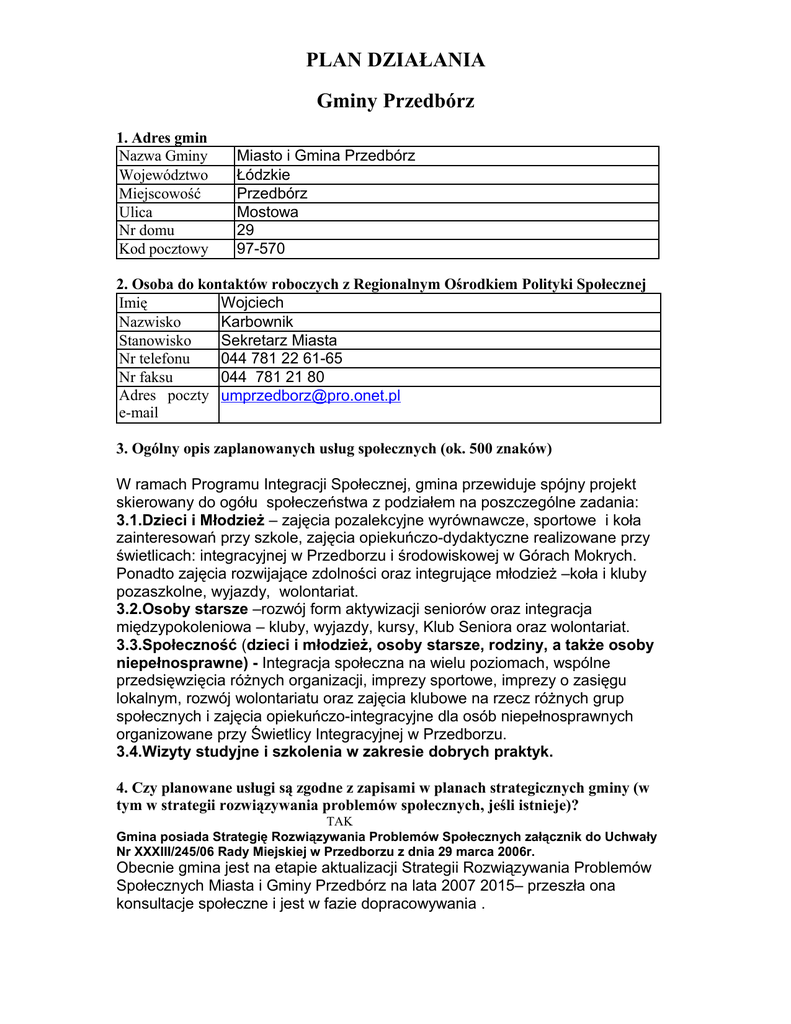 PLAN DZIAŁANIA

Gminy Przedbórz

1. Adres gmin

| Nazwa Gminy | Miasto i Gmina Przedbórz |
|---|---|
| Województwo | Łódzkie |
| Miejscowość | Przedbórz |
| Ulica | Mostowa |
| Nr domu | 29 |
| Kod pocztowy | 97-570 |

2. Osoba do kontaktów roboczych z Regionalnym Ośrodkiem Polityki Społecznej

| Imię | Wojciech |
|---|---|
| Nazwisko | Karbownik |
| Stanowisko | Sekretarz Miasta |
| Nr telefonu | 044 781 22 61-65 |
| Nr faksu | 044 781 21 80 |
| Adres poczty e-mail | umprzedborz@pro.onet.pl |

3. Ogólny opis zaplanowanych usług społecznych (ok. 500 znaków)

W ramach Programu Integracji Społecznej, gmina przewiduje spójny projekt skierowany do ogółu społeczeństwa z podziałem na poszczególne zadania:
3.1.Dzieci i Młodzież – zajęcia pozalekcyjne wyrównawcze, sportowe i koła zainteresowań przy szkole, zajęcia opiekuńczo-dydaktyczne realizowane przy świetlicach: integracyjnej w Przedborzu i środowiskowej w Górach Mokrych. Ponadto zajęcia rozwijające zdolności oraz integrujące młodzież –koła i kluby pozaszkolne, wyjazdy, wolontariat.
3.2.Osoby starsze –rozwój form aktywizacji seniorów oraz integracja międzypokoleniowa – kluby, wyjazdy, kursy, Klub Seniora oraz wolontariat.
3.3.Społeczność (dzieci i młodzież, osoby starsze, rodziny, a także osoby niepełnosprawne) - Integracja społeczna na wielu poziomach, wspólne przedsięwzięcia różnych organizacji, imprezy sportowe, imprezy o zasięgu lokalnym, rozwój wolontariatu oraz zajęcia klubowe na rzecz różnych grup społecznych i zajęcia opiekuńczo-integracyjne dla osób niepełnosprawnych organizowane przy Świetlicy Integracyjnej w Przedborzu.
3.4.Wizyty studyjne i szkolenia w zakresie dobrych praktyk.

4. Czy planowane usługi są zgodne z zapisami w planach strategicznych gminy (w tym w strategii rozwiązywania problemów społecznych, jeśli istnieje)?
TAK
Gmina posiada Strategię Rozwiązywania Problemów Społecznych załącznik do Uchwały Nr XXXIII/245/06 Rady Miejskiej w Przedborzu z dnia 29 marca 2006r.
Obecnie gmina jest na etapie aktualizacji Strategii Rozwiązywania Problemów Społecznych Miasta i Gminy Przedbórz na lata 2007 2015– przeszła ona konsultacje społeczne i jest w fazie dopracowywania .